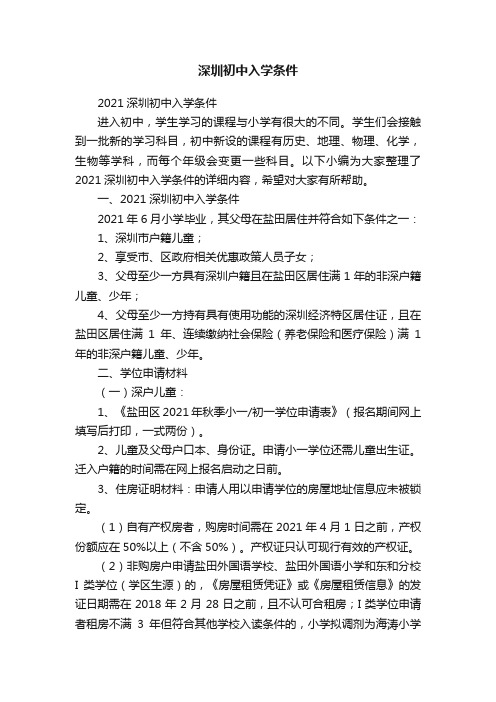 深圳初中入学条件

2021 深圳初中入学条件

进入初中，学生学习的课程与小学有很大的不同。学生们会接触到一批新的学习科目，初中新设的课程有历史、地理、物理、化学，生物等学科，而每个年级会变更一些科目。以下小编为大家整理了 2021 深圳初中入学条件的详细内容，希望对大家有所帮助。

一、2021 深圳初中入学条件

2021 年 6 月小学毕业，其父母在盐田居住并符合如下条件之一：

1、深圳市户籍儿童；

2、享受市、区政府相关优惠政策人员子女；

3、父母至少一方具有深圳户籍且在盐田区居住满 1 年的非深户籍儿童、少年；

4、父母至少一方持有具有使用功能的深圳经济特区居住证，且在盐田区居住满 1 年、连续缴纳社会保险（养老保险和医疗保险）满 1 年的非深户籍儿童、少年。

二、学位申请材料

（一）深户儿童：

1、《盐田区 2021 年秋季小一/初一学位申请表》（报名期间网上填写后打印，一式两份）。

2、儿童及父母户口本、身份证。申请小一学位还需儿童出生证。迁入户籍的时间需在网上报名启动之日前。

3、住房证明材料：申请人用以申请学位的房屋地址信息应未被锁定。

（1）自有产权房者，购房时间需在 2021 年 4 月 1 日之前，产权份额应在 50%以上（不含 50%）。产权证只认可现行有效的产权证。

（2）非购房户申请盐田外国语学校、盐田外国语小学和东和分校 I 类学位（学区生源）的，《房屋租赁凭证》或《房屋租赁信息》的发证日期需在 2018 年 2 月 28 日之前，且不认可合租房；I 类学位申请者租房不满 3 年但符合其他学校入读条件的，小学拟调剂为海涛小学